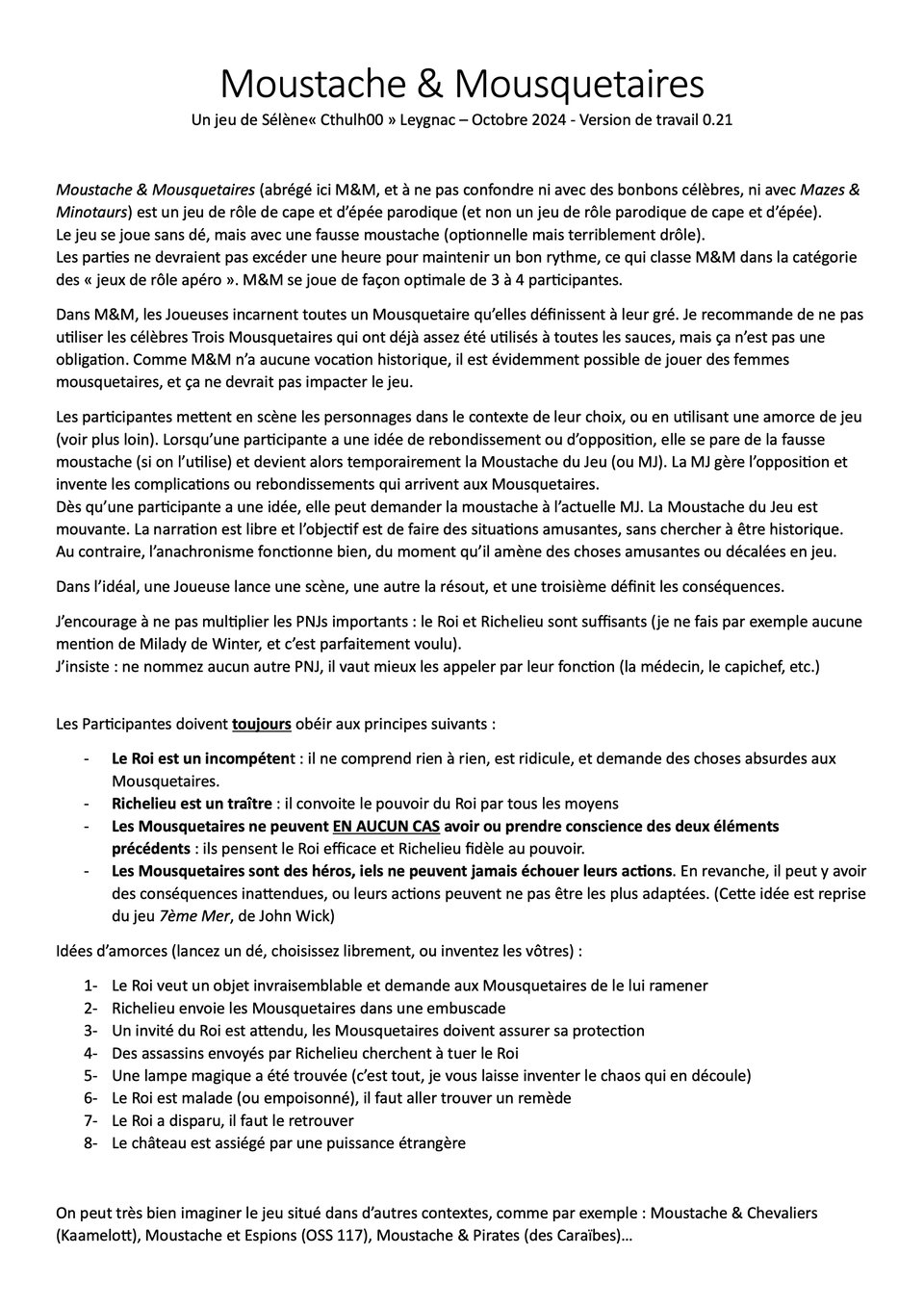 Moustache & Mousquetaires
Un jeu de Sélène« Cthulh00 » Leygnac – Octobre 2024 - Version de travail 0.21

Moustache & Mousquetaires (abrégé ici M&M, et à ne pas confondre ni avec des bonbons célèbres, ni avec Mazes & Minotaurs) est un jeu de rôle de cape et d'épée parodique (et non un jeu de rôle parodique de cape et d'épée).
Le jeu se joue sans dé, mais avec une fausse moustache (optionnelle mais terriblement drôle).
Les parties ne devraient pas excéder une heure pour maintenir un bon rythme, ce qui classe M&M dans la catégorie des « jeux de rôle apéro ». M&M se joue de façon optimale de 3 à 4 participantes.

Dans M&M, les Joueuses incarnent toutes un Mousquetaire qu'elles définissent à leur gré. Je recommande de ne pas utiliser les célèbres Trois Mousquetaires qui ont déjà assez été utilisés à toutes les sauces, mais ça n'est pas une obligation. Comme M&M n'a aucune vocation historique, il est évidemment possible de jouer des femmes mousquetaires, et ça ne devrait pas impacter le jeu.

Les participantes mettent en scène les personnages dans le contexte de leur choix, ou en utilisant une amorce de jeu (voir plus loin). Lorsqu'une participante a une idée de rebondissement ou d'opposition, elle se pare de la fausse moustache (si on l'utilise) et devient alors temporairement la Moustache du Jeu (ou MJ). La MJ gère l'opposition et invente les complications ou rebondissements qui arrivent aux Mousquetaires.
Dès qu'une participante a une idée, elle peut demander la moustache à l'actuelle MJ. La Moustache du Jeu est mouvante. La narration est libre et l'objectif est de faire des situations amusantes, sans chercher à être historique. Au contraire, l'anachronisme fonctionne bien, du moment qu'il amène des choses amusantes ou décalées en jeu.

Dans l'idéal, une Joueuse lance une scène, une autre la résout, et une troisième définit les conséquences.

J'encourage à ne pas multiplier les PNJs importants : le Roi et Richelieu sont suffisants (je ne fais par exemple aucune mention de Milady de Winter, et c'est parfaitement voulu).
J'insiste : ne nommez aucun autre PNJ, il vaut mieux les appeler par leur fonction (la médecin, le capichef, etc.)

Les Participantes doivent toujours obéir aux principes suivants :

- Le Roi est un incompétent : il ne comprend rien à rien, est ridicule, et demande des choses absurdes aux Mousquetaires.
- Richelieu est un traître : il convoite le pouvoir du Roi par tous les moyens
- Les Mousquetaires ne peuvent EN AUCUN CAS avoir ou prendre conscience des deux éléments précédents : ils pensent le Roi efficace et Richelieu fidèle au pouvoir.
- Les Mousquetaires sont des héros, iels ne peuvent jamais échouer leurs actions. En revanche, il peut y avoir des conséquences inattendues, ou leurs actions peuvent ne pas être les plus adaptées. (Cette idée est reprise du jeu 7ème Mer, de John Wick)

Idées d'amorces (lancez un dé, choisissez librement, ou inventez les vôtres) :

1- Le Roi veut un objet invraisemblable et demande aux Mousquetaires de le lui ramener
2- Richelieu envoie les Mousquetaires dans une embuscade
3- Un invité du Roi est attendu, les Mousquetaires doivent assurer sa protection
4- Des assassins envoyés par Richelieu cherchent à tuer le Roi
5- Une lampe magique a été trouvée (c'est tout, je vous laisse inventer le chaos qui en découle)
6- Le Roi est malade (ou empoisonné), il faut aller trouver un remède
7- Le Roi a disparu, il faut le retrouver
8- Le château est assiégé par une puissance étrangère

On peut très bien imaginer le jeu situé dans d'autres contextes, comme par exemple : Moustache & Chevaliers (Kaamelott), Moustache et Espions (OSS 117), Moustache & Pirates (des Caraïbes)…